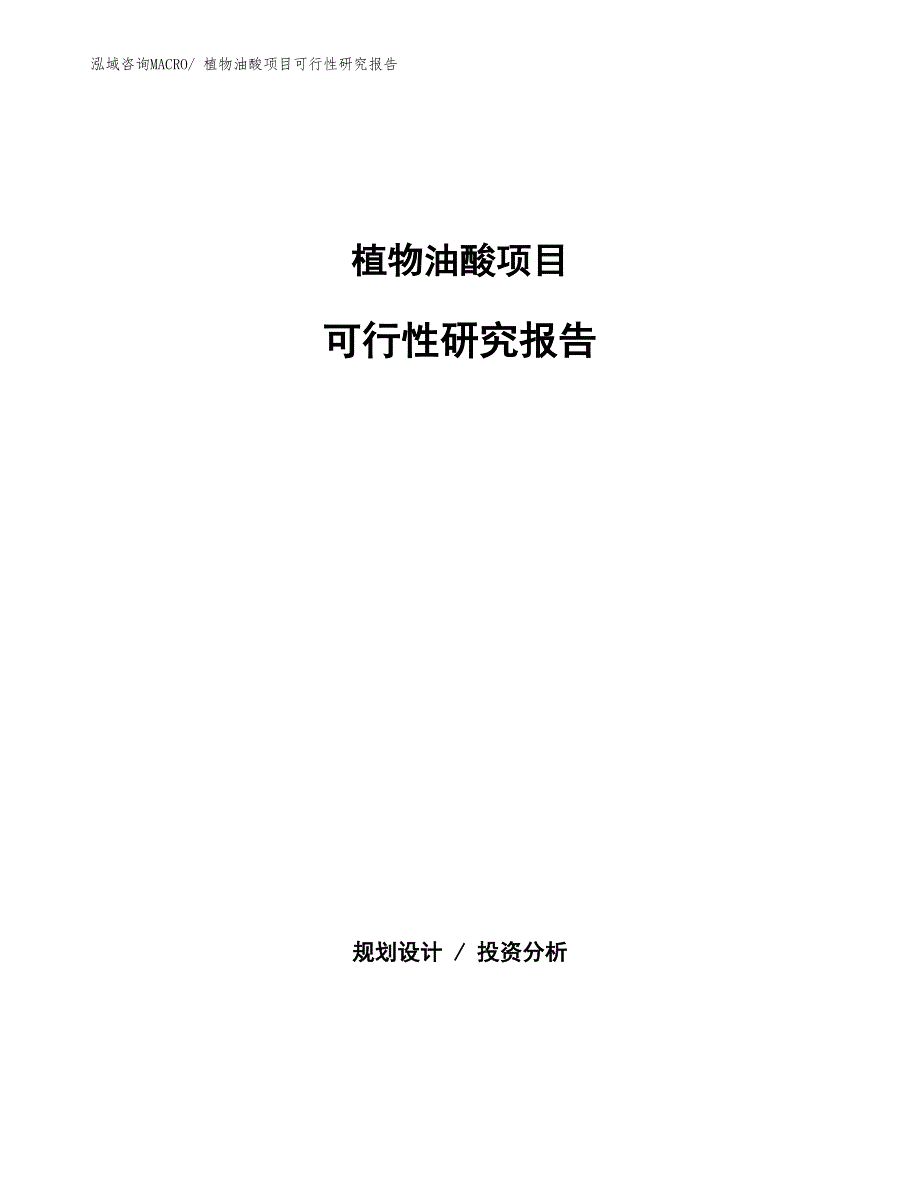 泓域咨询MACRO/ 植物油酸项目可行性研究报告

植物油酸项目

可行性研究报告

规划设计 / 投资分析